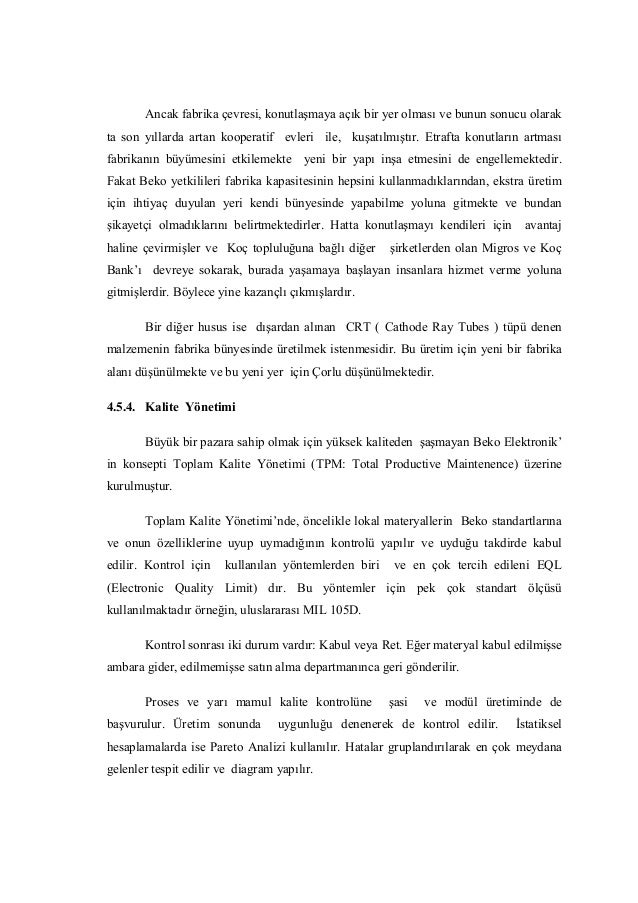 Ancak fabrika çevresi, konutlaşmaya açık bir yer olması ve bunun sonucu olarak ta son yıllarda artan kooperatif evleri ile, kuşatılmıştır. Etrafta konutların artması fabrikanın büyümesini etkilemekte yeni bir yapı inşa etmesini de engellemektedir. Fakat Beko yetkilileri fabrika kapasitesinin hepsini kullanmadıklarından, ekstra üretim için ihtiyaç duyulan yeri kendi bünyesinde yapabilme yoluna gitmekte ve bundan şikayetçi olmadıklarını belirtmektedirler. Hatta konutlaşmayı kendileri için avantaj haline çevirmişler ve Koç topluluğuna bağlı diğer şirketlerden olan Migros ve Koç Bank'ı devreye sokarak, burada yaşamaya başlayan insanlara hizmet verme yoluna gitmişlerdir. Böylece yine kazançlı çıkmışlardır.

Bir diğer husus ise dışardan alınan CRT ( Cathode Ray Tubes ) tüpü denen malzemenin fabrika bünyesinde üretilmek istenmesidir. Bu üretim için yeni bir fabrika alanı düşünülmekte ve bu yeni yer için Çorlu düşünülmektedir.

4.5.4. Kalite Yönetimi

Büyük bir pazara sahip olmak için yüksek kaliteden şaşmayan Beko Elektronik' in konsepti Toplam Kalite Yönetimi (TPM: Total Productive Maintenence) üzerine kurulmuştur.

Toplam Kalite Yönetimi'nde, öncelikle lokal materyallerin Beko standartlarına ve onun özelliklerine uyup uymadığının kontrolü yapılır ve uyduğu takdirde kabul edilir. Kontrol için kullanılan yöntemlerden biri ve en çok tercih edileni EQL (Electronic Quality Limit) dır. Bu yöntemler için pek çok standart ölçüsü kullanılmaktadır örneğin, uluslararası MIL 105D.

Kontrol sonrası iki durum vardır: Kabul veya Ret. Eğer materyal kabul edilmişse ambara gider, edilmemişse satın alma departmanınca geri gönderilir.

Proses ve yarı mamul kalite kontrolüne şasi ve modül üretiminde de başvurulur. Üretim sonunda uygunluğu denenerek de kontrol edilir. İstatiksel hesaplamalarda ise Pareto Analizi kullanılır. Hatalar gruplandırılarak en çok meydana gelenler tespit edilir ve diagram yapılır.